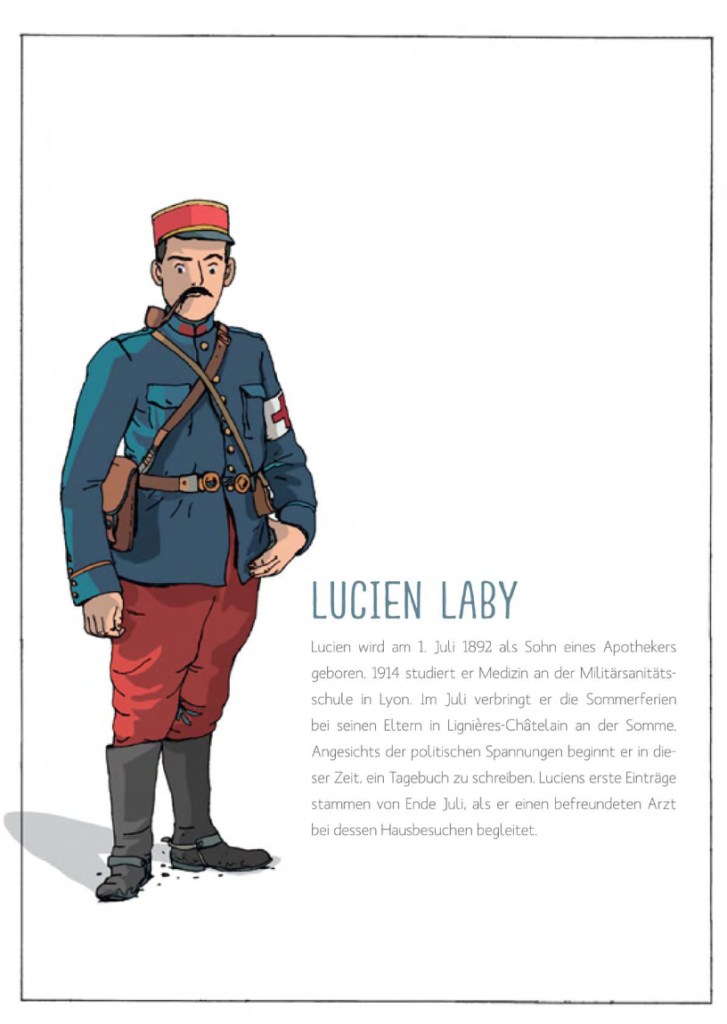 LUCIEN LABY

Lucien wird am 1. Juli 1892 als Sohn eines Apothekers geboren. 1914 studiert er Medizin an der Militärsanitätsschule in Lyon. Im Juli verbringt er die Sommerferien bei seinen Eltern in Lignières-Châtelain an der Somme. Angesichts der politischen Spannungen beginnt er in dieser Zeit, ein Tagebuch zu schreiben. Luciens erste Einträge stammen von Ende Juli, als er einen befreundeten Arzt bei dessen Hausbesuchen begleitet.